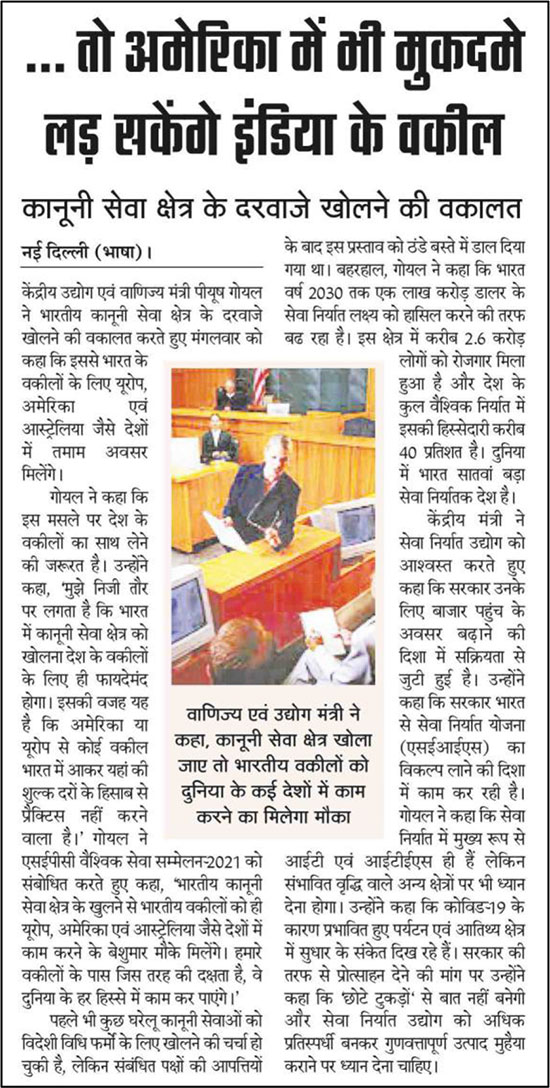 ... तो अमेरिका में भी मुकदमे लड़ सकेंगे इंडिया के वकील

कानूनी सेवा क्षेत्र के दरवाजे खोलने की वकालत

नई दिल्ली (भाषा)।

केंद्रीय उद्योग एवं वाणिज्य मंत्री पीयूष गोयल ने भारतीय कानूनी सेवा क्षेत्र के दरवाजे खोलने की वकालत करते हुए मंगलवार को कहा कि इससे भारत के वकीलों के लिए यूरोप, अमेरिका एवं आस्ट्रेलिया जैसे देशों में तमाम अवसर मिलेंगे।

गोयल ने कहा कि इस मसले पर देश के वकीलों का साथ लेने की जरूरत है। उन्होंने कहा, 'मुझे निजी तौर पर लगता है कि भारत में कानूनी सेवा क्षेत्र को खोलना देश के वकीलों के लिए ही फायदेमंद होगा। इसकी वजह यह है कि अमेरिका या यूरोप से कोई वकील भारत में आकर यहां की शुल्क दरों के हिसाब से प्रैक्टिस नहीं करने वाला है।' गोयल ने एसईपीसी वैश्विक सेवा सम्मेलन-2021 को संबोधित करते हुए कहा, 'भारतीय कानूनी सेवा क्षेत्र के खुलने से भारतीय वकीलों को ही यूरोप, अमेरिका एवं आस्ट्रेलिया जैसे देशों में काम करने के बेशुमार मौके मिलेंगे। हमारे वकीलों के पास जिस तरह की दक्षता है, वे दुनिया के हर हिस्से में काम कर पाएंगे।'

पहले भी कुछ घरेलू कानूनी सेवाओं को विदेशी विधि फर्मों के लिए खोलने की चर्चा हो चुकी है, लेकिन संबंधित पक्षों की आपत्तियों के बाद इस प्रस्ताव को ठंडे बस्ते में डाल दिया गया था। बहरहाल, गोयल ने कहा कि भारत वर्ष 2030 तक एक लाख करोड़ डालर के सेवा निर्यात लक्ष्य को हासिल करने की तरफ बढ रहा है। इस क्षेत्र में करीब 2.6 करोड़ लोगों को रोजगार मिला हुआ है और देश के कुल वैश्विक निर्यात में इसकी हिस्सेदारी करीब 40 प्रतिशत है। दुनिया में भारत सातवां बड़ा सेवा निर्यातक देश है।

केंद्रीय मंत्री ने सेवा निर्यात उद्योग को आश्वस्त करते हुए कहा कि सरकार उनके लिए बाजार पहुंच के अवसर बढ़ाने की दिशा में सक्रियता से जुटी हुई है। उन्होंने कहा कि सरकार भारत से सेवा निर्यात योजना (एसईआईएस) का विकल्प लाने की दिशा में काम कर रही है। गोयल ने कहा कि सेवा निर्यात में मुख्य रूप से आईटी एवं आईटीईएस ही हैं लेकिन संभावित वृद्धि वाले अन्य क्षेत्रों पर भी ध्यान देना होगा। उन्होंने कहा कि कोविड-19 के कारण प्रभावित हुए पर्यटन एवं आतिथ्य क्षेत्र में सुधार के संकेत दिख रहे हैं। सरकार की तरफ से प्रोत्साहन देने की मांग पर उन्होंने कहा कि छोटे टुकड़ों' से बात नहीं बनेगी और सेवा निर्यात उद्योग को अधिक प्रतिस्पर्धी बनकर गुणवत्तापूर्ण उत्पाद मुहैया कराने पर ध्यान देना चाहिए।

वाणिज्य एवं उद्योग मंत्री ने कहा, कानूनी सेवा क्षेत्र खोला जाए तो भारतीय वकीलों को दुनिया के कई देशों में काम करने का मिलेगा मौका